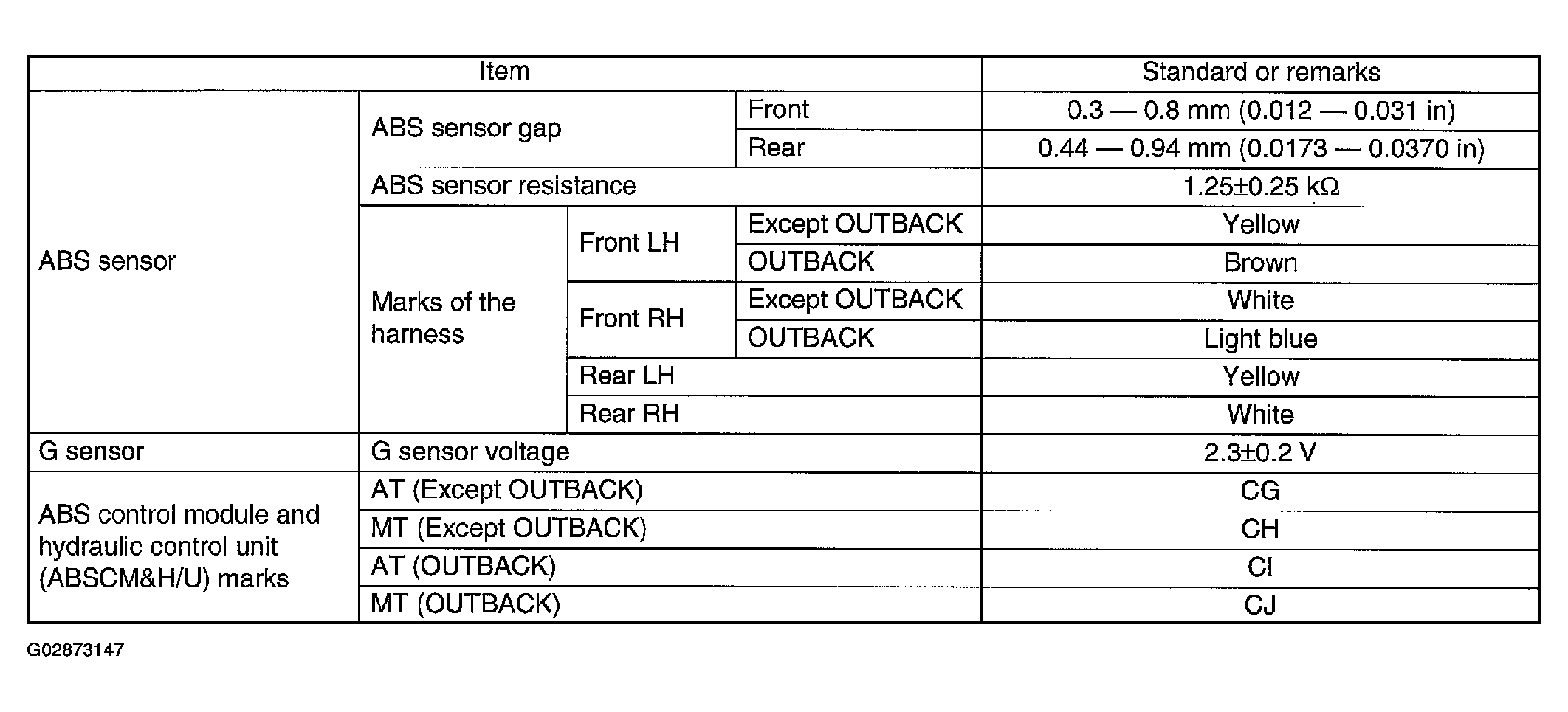 | Item | | | | Standard or remarks |
|---|---|---|---|---|
| ABS sensor | ABS sensor gap | | Front | 0.3 — 0.8 mm (0.012 — 0.031 in) |
| | | | Rear | 0.44 — 0.94 mm (0.0173 — 0.0370 in) |
| | ABS sensor resistance | | | 1.25±0.25 kΩ |
| | Marks of the harness | Front LH | Except OUTBACK | Yellow |
| | | | OUTBACK | Brown |
| | | Front RH | Except OUTBACK | White |
| | | | OUTBACK | Light blue |
| | | Rear LH | | Yellow |
| | | Rear RH | | White |
| G sensor | G sensor voltage | | | 2.3±0.2 V |
| ABS control module and hydraulic control unit (ABSCM&H/U) marks | AT (Except OUTBACK) | | | CG |
| | MT (Except OUTBACK) | | | CH |
| | AT (OUTBACK) | | | CI |
| | MT (OUTBACK) | | | CJ |

G02873147